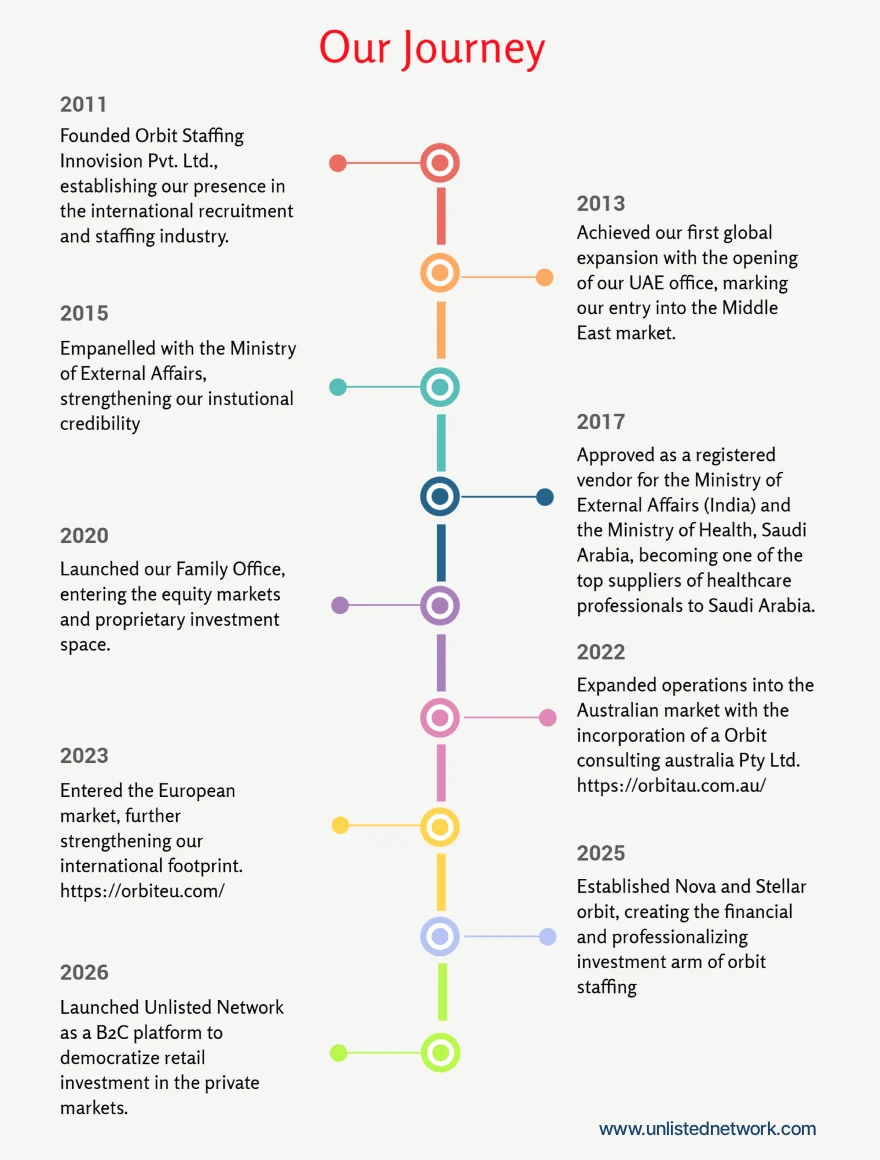 Our Journey

2011
Founded Orbit Staffing Innovision Pvt. Ltd., establishing our presence in the international recruitment and staffing industry.

2013
Achieved our first global expansion with the opening of our UAE office, marking our entry into the Middle East market.

2015
Empanelled with the Ministry of External Affairs, strengthening our instutional credibility

2017
Approved as a registered vendor for the Ministry of External Affairs (India) and the Ministry of Health, Saudi Arabia, becoming one of the top suppliers of healthcare professionals to Saudi Arabia.

2020
Launched our Family Office, entering the equity markets and proprietary investment space.

2022
Expanded operations into the Australian market with the incorporation of a Orbit consulting australia Pty Ltd. https://orbitau.com.au/

2023
Entered the European market, further strengthening our international footprint. https://orbiteu.com/

2025
Established Nova and Stellar orbit, creating the financial and professionalizing investment arm of orbit staffing

2026
Launched Unlisted Network as a B2C platform to democratize retail investment in the private markets.

www.unlistednetwork.com